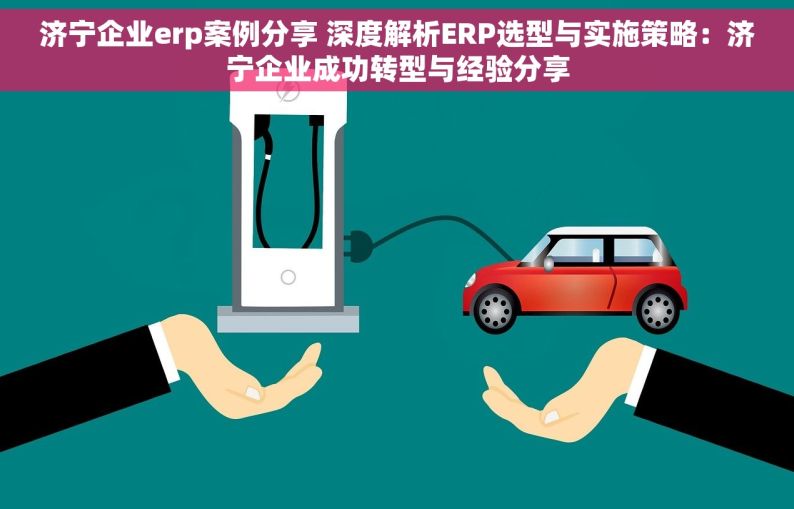 济宁企业erp案例分享 深度解析ERP选型与实施策略：济宁企业成功转型与经验分享